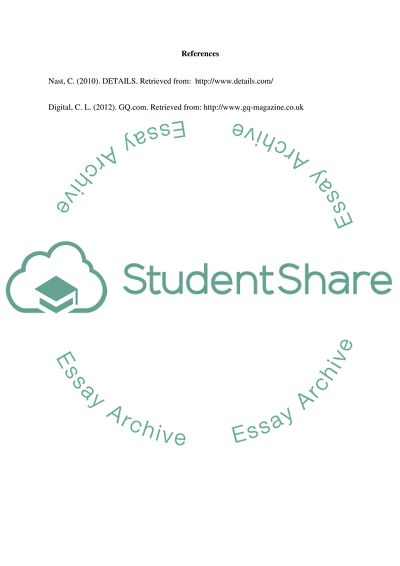 References

Nast, C. (2010). DETAILS. Retrieved from: http://www.details.com/

Digital, C. L. (2012). GQ.com. Retrieved from: http://www.gq-magazine.co.uk

Essay Archive

Essay Archive

StudentShare

Essay Archive

Essay Archive